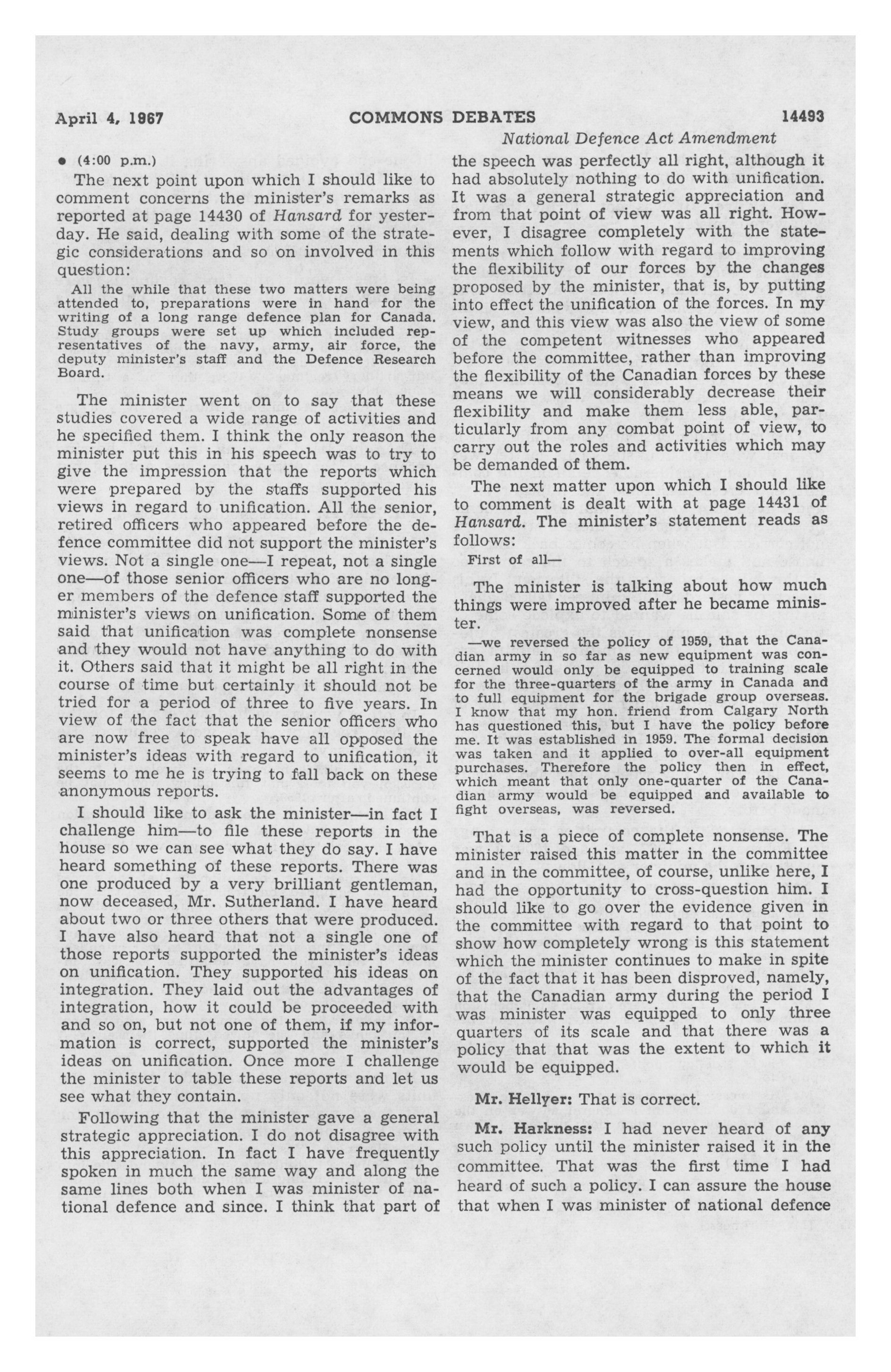 April 4, 1967 COMMONS DEBATES 14493

National Defence Act Amendment

• (4:00 p.m.)

The next point upon which I should like to comment concerns the minister's remarks as reported at page 14430 of Hansard for yesterday. He said, dealing with some of the strategic considerations and so on involved in this question:

All the while that these two matters were being attended to, preparations were in hand for the writing of a long range defence plan for Canada. Study groups were set up which included representatives of the navy, army, air force, the deputy minister's staff and the Defence Research Board.

The minister went on to say that these studies covered a wide range of activities and he specified them. I think the only reason the minister put this in his speech was to try to give the impression that the reports which were prepared by the staffs supported his views in regard to unification. All the senior, retired officers who appeared before the defence committee did not support the minister's views. Not a single one—I repeat, not a single one—of those senior officers who are no longer members of the defence staff supported the minister's views on unification. Some of them said that unification was complete nonsense and they would not have anything to do with it. Others said that it might be all right in the course of time but certainly it should not be tried for a period of three to five years. In view of the fact that the senior officers who are now free to speak have all opposed the minister's ideas with regard to unification, it seems to me he is trying to fall back on these anonymous reports.

I should like to ask the minister—in fact I challenge him—to file these reports in the house so we can see what they do say. I have heard something of these reports. There was one produced by a very brilliant gentleman, now deceased, Mr. Sutherland. I have heard about two or three others that were produced. I have also heard that not a single one of those reports supported the minister's ideas on unification. They supported his ideas on integration. They laid out the advantages of integration, how it could be proceeded with and so on, but not one of them, if my information is correct, supported the minister's ideas on unification. Once more I challenge the minister to table these reports and let us see what they contain.

Following that the minister gave a general strategic appreciation. I do not disagree with this appreciation. In fact I have frequently spoken in much the same way and along the same lines both when I was minister of national defence and since. I think that part of the speech was perfectly all right, although it had absolutely nothing to do with unification. It was a general strategic appreciation and from that point of view was all right. However, I disagree completely with the statements which follow with regard to improving the flexibility of our forces by the changes proposed by the minister, that is, by putting into effect the unification of the forces. In my view, and this view was also the view of some of the competent witnesses who appeared before the committee, rather than improving the flexibility of the Canadian forces by these means we will considerably decrease their flexibility and make them less able, particularly from any combat point of view, to carry out the roles and activities which may be demanded of them.

The next matter upon which I should like to comment is dealt with at page 14431 of Hansard. The minister's statement reads as follows:

First of all—

The minister is talking about how much things were improved after he became minister.

—we reversed the policy of 1959, that the Canadian army in so far as new equipment was concerned would only be equipped to training scale for the three-quarters of the army in Canada and to full equipment for the brigade group overseas. I know that my hon. friend from Calgary North has questioned this, but I have the policy before me. It was established in 1959. The formal decision was taken and it applied to over-all equipment purchases. Therefore the policy then in effect, which meant that only one-quarter of the Canadian army would be equipped and available to fight overseas, was reversed.

That is a piece of complete nonsense. The minister raised this matter in the committee and in the committee, of course, unlike here, I had the opportunity to cross-question him. I should like to go over the evidence given in the committee with regard to that point to show how completely wrong is this statement which the minister continues to make in spite of the fact that it has been disproved, namely, that the Canadian army during the period I was minister was equipped to only three quarters of its scale and that there was a policy that that was the extent to which it would be equipped.

Mr. Hellyer: That is correct.

Mr. Harkness: I had never heard of any such policy until the minister raised it in the committee. That was the first time I had heard of such a policy. I can assure the house that when I was minister of national defence